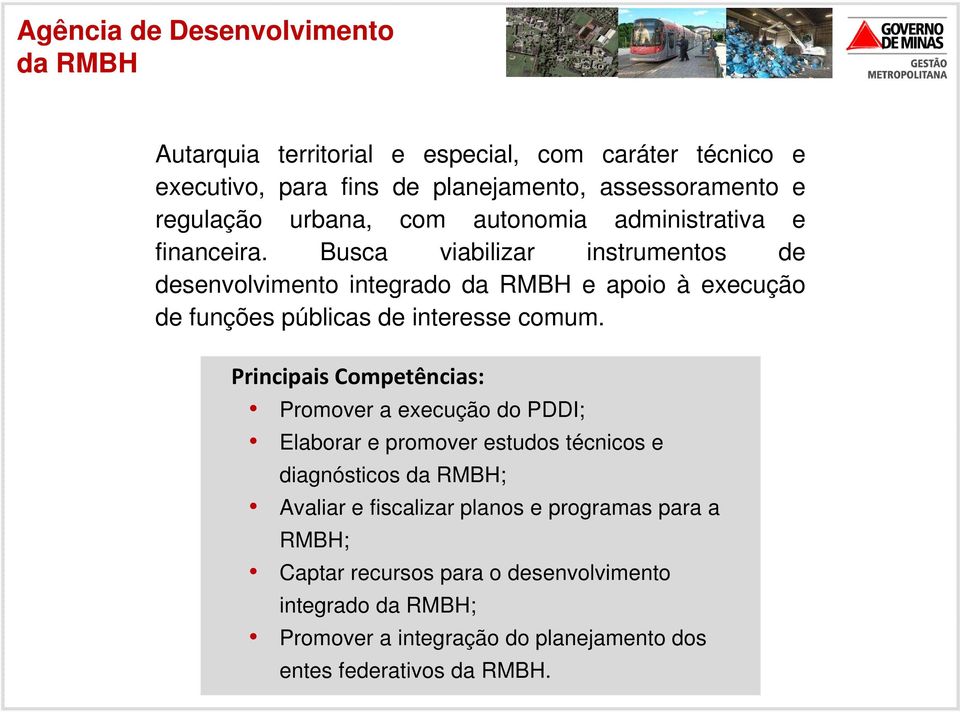 Agência de Desenvolvimento da RMBH

GOVERNO DE MINAS
GESTÃO METROPOLITANA

Autarquia territorial e especial, com caráter técnico e executivo, para fins de planejamento, assessoramento e regulação urbana, com autonomia administrativa e financeira. Busca viabilizar instrumentos de desenvolvimento integrado da RMBH e apoio à execução de funções públicas de interesse comum.

Principais Competências:
• Promover a execução do PDDI;
• Elaborar e promover estudos técnicos e diagnósticos da RMBH;
• Avaliar e fiscalizar planos e programas para a RMBH;
• Captar recursos para o desenvolvimento integrado da RMBH;
• Promover a integração do planejamento dos entes federativos da RMBH.